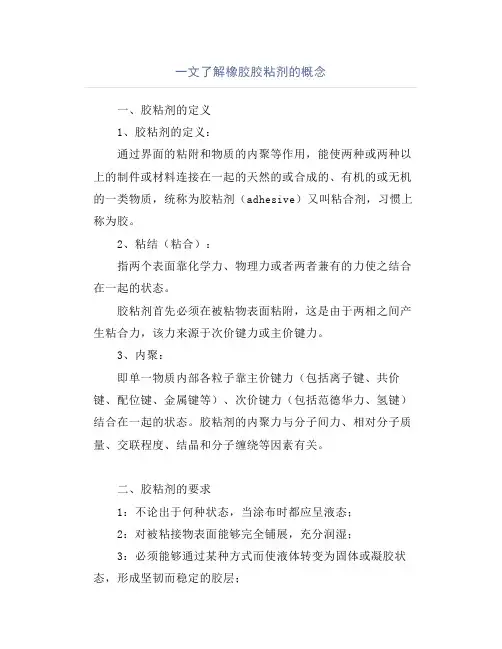 一文了解橡胶胶粘剂的概念

一、胶粘剂的定义

1、胶粘剂的定义：

通过界面的粘附和物质的内聚等作用，能使两种或两种以上的制件或材料连接在一起的天然的或合成的、有机的或无机的一类物质，统称为胶粘剂（adhesive）又叫粘合剂，习惯上称为胶。

2、粘结（粘合）：

指两个表面靠化学力、物理力或者两者兼有的力使之结合在一起的状态。

胶粘剂首先必须在被粘物表面粘附，这是由于两相之间产生粘合力，该力来源于次价键力或主价键力。

3、内聚：

即单一物质内部各粒子靠主价键力（包括离子键、共价键、配位键、金属键等）、次价键力（包括范德华力、氢键）结合在一起的状态。胶粘剂的内聚力与分子间力、相对分子质量、交联程度、结晶和分子缠绕等因素有关。

二、胶粘剂的要求

1：不论出于何种状态，当涂布时都应呈液态；

2：对被粘接物表面能够完全铺展，充分润湿；

3：必须能够通过某种方式而使液体转变为固体或凝胶状态，形成坚韧而稳定的胶层；